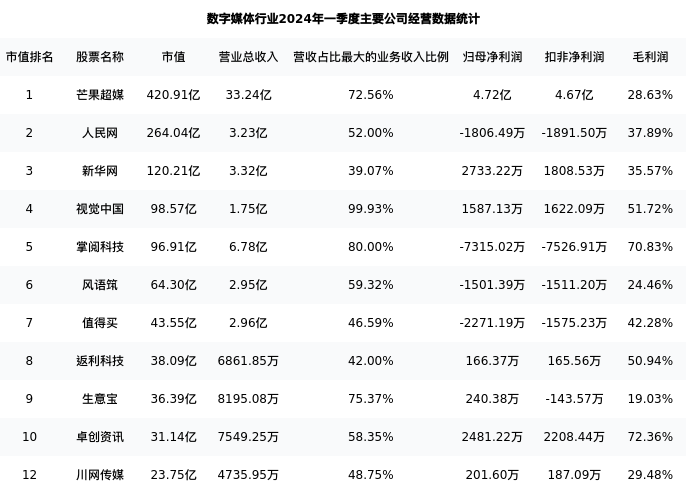 数字媒体行业2024年一季度主要公司经营数据统计

| 市值排名 | 股票名称 | 市值 | 营业总收入 | 营收占比最大的业务收入比例 | 归母净利润 | 扣非净利润 | 毛利润 |
|---|---|---|---|---|---|---|---|
| 1 | 芒果超媒 | 420.91亿 | 33.24亿 | 72.56% | 4.72亿 | 4.67亿 | 28.63% |
| 2 | 人民网 | 264.04亿 | 3.23亿 | 52.00% | -1806.49万 | -1891.50万 | 37.89% |
| 3 | 新华网 | 120.21亿 | 3.32亿 | 39.07% | 2733.22万 | 1808.53万 | 35.57% |
| 4 | 视觉中国 | 98.57亿 | 1.75亿 | 99.93% | 1587.13万 | 1622.09万 | 51.72% |
| 5 | 掌阅科技 | 96.91亿 | 6.78亿 | 80.00% | -7315.02万 | -7526.91万 | 70.83% |
| 6 | 风语筑 | 64.30亿 | 2.95亿 | 59.32% | -1501.39万 | -1511.20万 | 24.46% |
| 7 | 值得买 | 43.55亿 | 2.96亿 | 46.59% | -2271.19万 | -1575.23万 | 42.28% |
| 8 | 返利科技 | 38.09亿 | 6861.85万 | 42.00% | 166.37万 | 165.56万 | 50.94% |
| 9 | 生意宝 | 36.39亿 | 8195.08万 | 75.37% | 240.38万 | -143.57万 | 19.03% |
| 10 | 卓创资讯 | 31.14亿 | 7549.25万 | 58.35% | 2481.22万 | 2208.44万 | 72.36% |
| 12 | 川网传媒 | 23.75亿 | 4735.95万 | 48.75% | 201.60万 | 187.09万 | 29.48% |